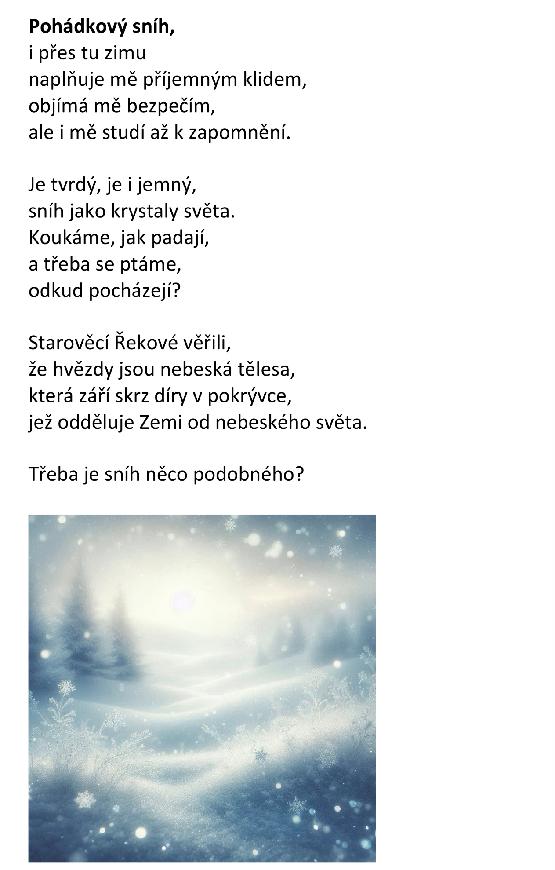 Pohádkový sníh,
i přes tu zimu
naplňuje mě příjemným klidem,
objímá mě bezpečím,
ale i mě studí až k zapomnění.

Je tvrdý, je i jemný,
sníh jako krystaly světa.
Koukáme, jak padají,
a třeba se ptáme,
odkud pocházejí?

Starověcí Řekové věřili,
že hvězdy jsou nebeská tělesa,
která září skrz díry v pokrývce,
jež odděluje Zemi od nebeského světa.

Třeba je sníh něco podobného?